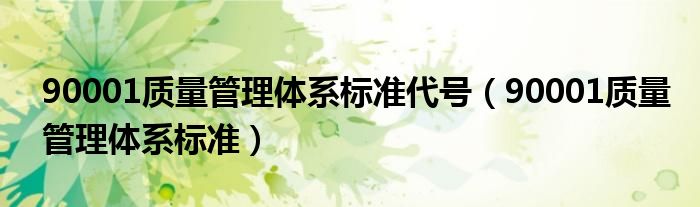 90001质量管理体系标准代号（90001质量管理体系标准）